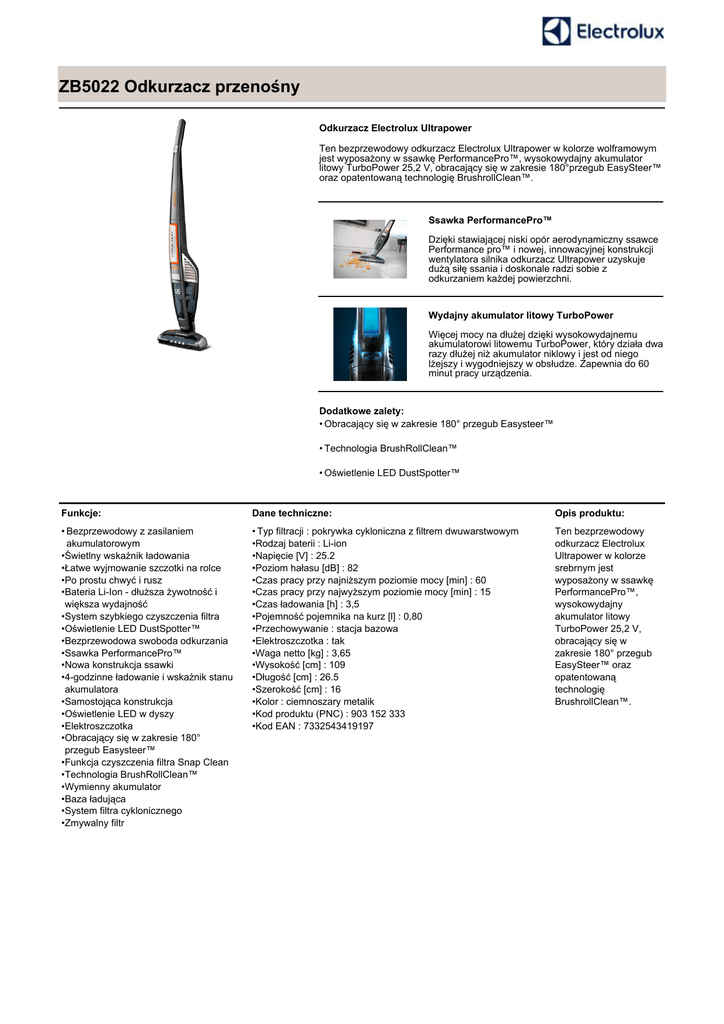 Electrolux

ZB5022 Odkurzacz przenośny

Odkurzacz Electrolux Ultrapower

Ten bezprzewodowy odkurzacz Electrolux Ultrapower w kolorze wolframowym jest wyposażony w ssawkę PerformancePro™, wysokowydajny akumulator litowy TurboPower 25,2 V, obracający się w zakresie 180°przegub EasySteer™ oraz opatentowaną technologię BrushrollClean™.

Ssawka PerformancePro™

Dzięki stawiającej niski opór aerodynamiczny ssawce Performance pro™ i nowej, innowacyjnej konstrukcji wentylatora silnika odkurzacz Ultrapower uzyskuje dużą siłę ssania i doskonale radzi sobie z odkurzaniem każdej powierzchni.

Wydajny akumulator litowy TurboPower

Więcej mocy na dłużej dzięki wysokowydajnemu akumulatorowi litowemu TurboPower, który działa dwa razy dłużej niż akumulator niklowy i jest od niego lżejszy i wygodniejszy w obsłudze. Zapewnia do 60 minut pracy urządzenia.

Dodatkowe zalety:
• Obracający się w zakresie 180° przegub Easysteer™

• Technologia BrushRollClean™

• Oświetlenie LED DustSpotter™

Funkcje:

• Bezprzewodowy z zasilaniem akumulatorowym
•Świetlny wskaźnik ładowania
•Łatwe wyjmowanie szczotki na rolce
•Po prostu chwyć i rusz
•Bateria Li-Ion - dłuższa żywotność i większa wydajność
•System szybkiego czyszczenia filtra
•Oświetlenie LED DustSpotter™
•Bezprzewodowa swoboda odkurzania
•Ssawka PerformancePro™
•Nowa konstrukcja ssawki
•4-godzinne ładowanie i wskaźnik stanu akumulatora
•Samostojąca konstrukcja
•Oświetlenie LED w dyszy
•Elektroszczotka
•Obracający się w zakresie 180° przegub Easysteer™
•Funkcja czyszczenia filtra Snap Clean
•Technologia BrushRollClean™
•Wymienny akumulator
•Baza ładująca
•System filtra cyklonicznego
•Zmywalny filtr

Dane techniczne:

• Typ filtracji : pokrywka cykloniczna z filtrem dwuwarstwowym
•Rodzaj baterii : Li-ion
•Napięcie [V] : 25.2
•Poziom hałasu [dB] : 82
•Czas pracy przy najniższym poziomie mocy [min] : 60
•Czas pracy przy najwyższym poziomie mocy [min] : 15
•Czas ładowania [h] : 3,5
•Pojemność pojemnika na kurz [l] : 0,80
•Przechowywanie : stacja bazowa
•Elektroszczotka : tak
•Waga netto [kg] : 3,65
•Wysokość [cm] : 109
•Długość [cm] : 26.5
•Szerokość [cm] : 16
•Kolor : ciemnoszary metalik
•Kod produktu (PNC) : 903 152 333
•Kod EAN : 7332543419197

Opis produktu:

Ten bezprzewodowy odkurzacz Electrolux Ultrapower w kolorze srebrnym jest wyposażony w ssawkę PerformancePro™, wysokowydajny akumulator litowy TurboPower 25,2 V, obracający się w zakresie 180° przegub EasySteer™ oraz opatentowaną technologię BrushrollClean™.